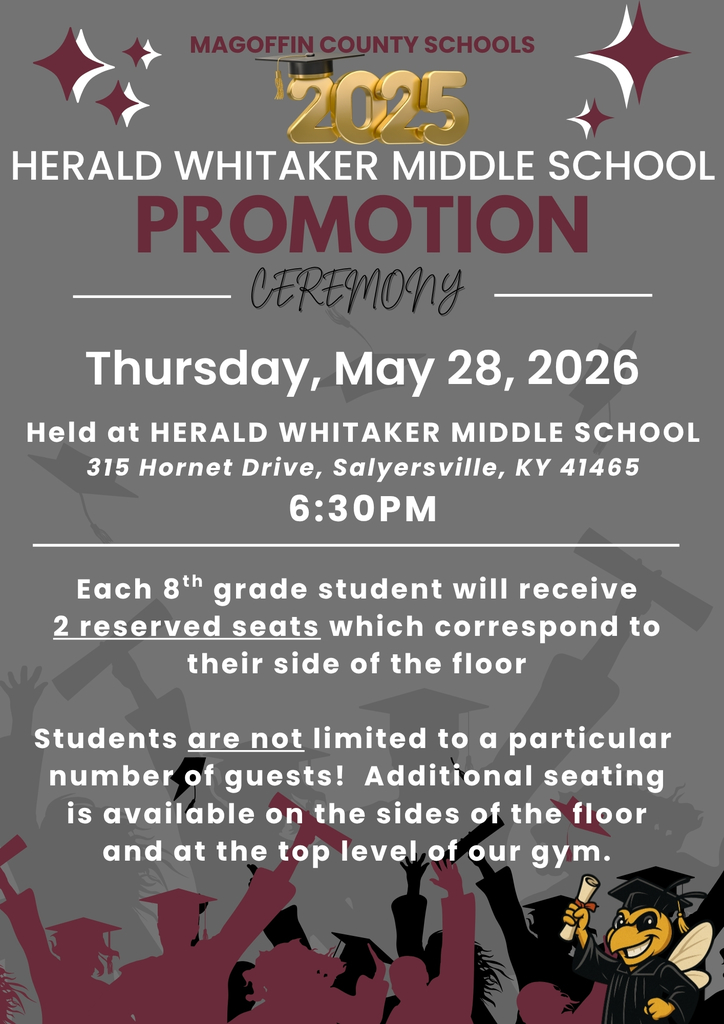 MAGOFFIN COUNTY SCHOOLS

2025

HERALD WHITAKER MIDDLE SCHOOL

PROMOTION

CEREMONY

Thursday, May 28, 2026

Held at HERALD WHITAKER MIDDLE SCHOOL

315 Hornet Drive, Salyersville, KY 41465

6:30PM

Each 8$^{th}$ grade student will receive 2 reserved seats which correspond to their side of the floor

Students are not limited to a particular number of guests! Additional seating is available on the sides of the floor and at the top level of our gym.